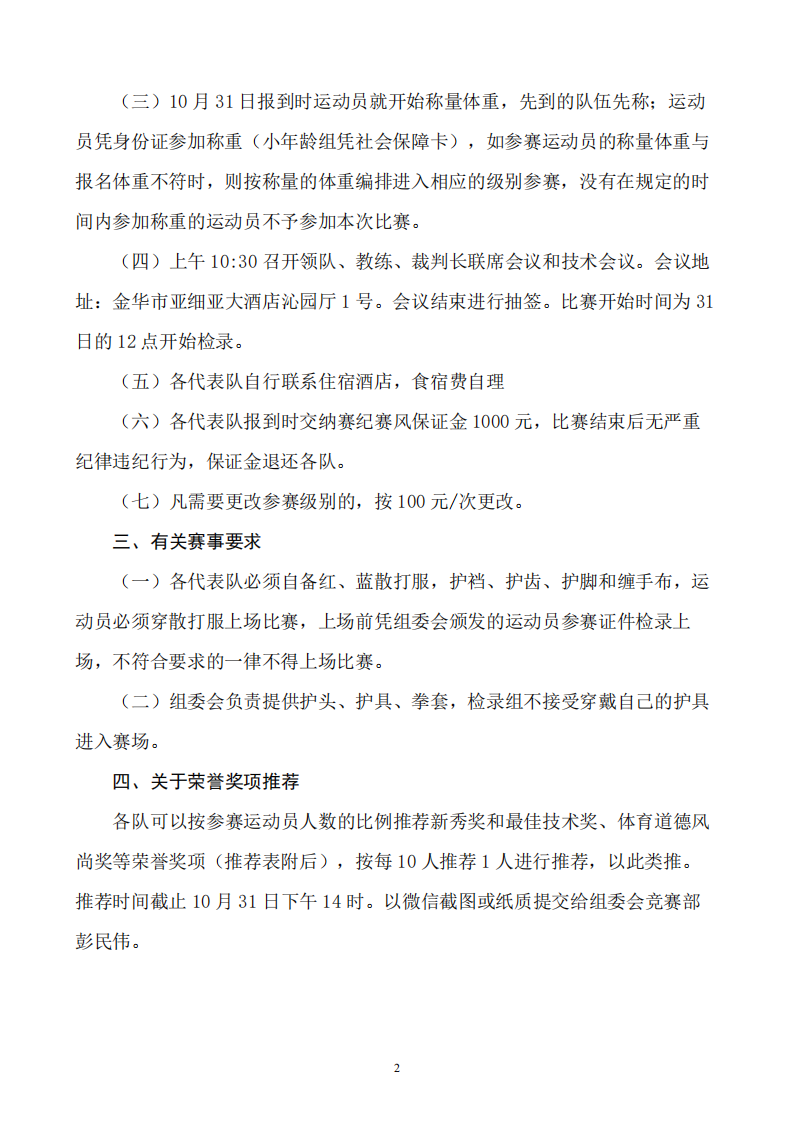 （三）10 月 31 日报到时运动员就开始称量体重，先到的队伍先称；运动员凭身份证参加称重（小年龄组凭社会保障卡），如参赛运动员的称量体重与报名体重不符时，则按称量的体重编排进入相应的级别参赛，没有在规定的时间内参加称重的运动员不予参加本次比赛。

（四）上午 10:30 召开领队、教练、裁判长联席会议和技术会议。会议地址：金华市亚细亚大酒店沁园厅 1 号。会议结束进行抽签。比赛开始时间为 31 日的 12 点开始检录。

（五）各代表队自行联系住宿酒店，食宿费自理

（六）各代表队报到时交纳赛纪赛风保证金 1000 元，比赛结束后无严重纪律违纪行为，保证金退还各队。

（七）凡需要更改参赛级别的，按 100 元/次更改。

三、有关赛事要求

（一）各代表队必须自备红、蓝散打服，护裆、护齿、护脚和缠手布，运动员必须穿散打服上场比赛，上场前凭组委会颁发的运动员参赛证件检录上场，不符合要求的一律不得上场比赛。

（二）组委会负责提供护头、护具、拳套，检录组不接受穿戴自己的护具进入赛场。

四、关于荣誉奖项推荐

各队可以按参赛运动员人数的比例推荐新秀奖和最佳技术奖、体育道德风尚奖等荣誉奖项（推荐表附后），按每 10 人推荐 1 人进行推荐，以此类推。推荐时间截止 10 月 31 日下午 14 时。以微信截图或纸质提交给组委会竞赛部彭民伟。

2